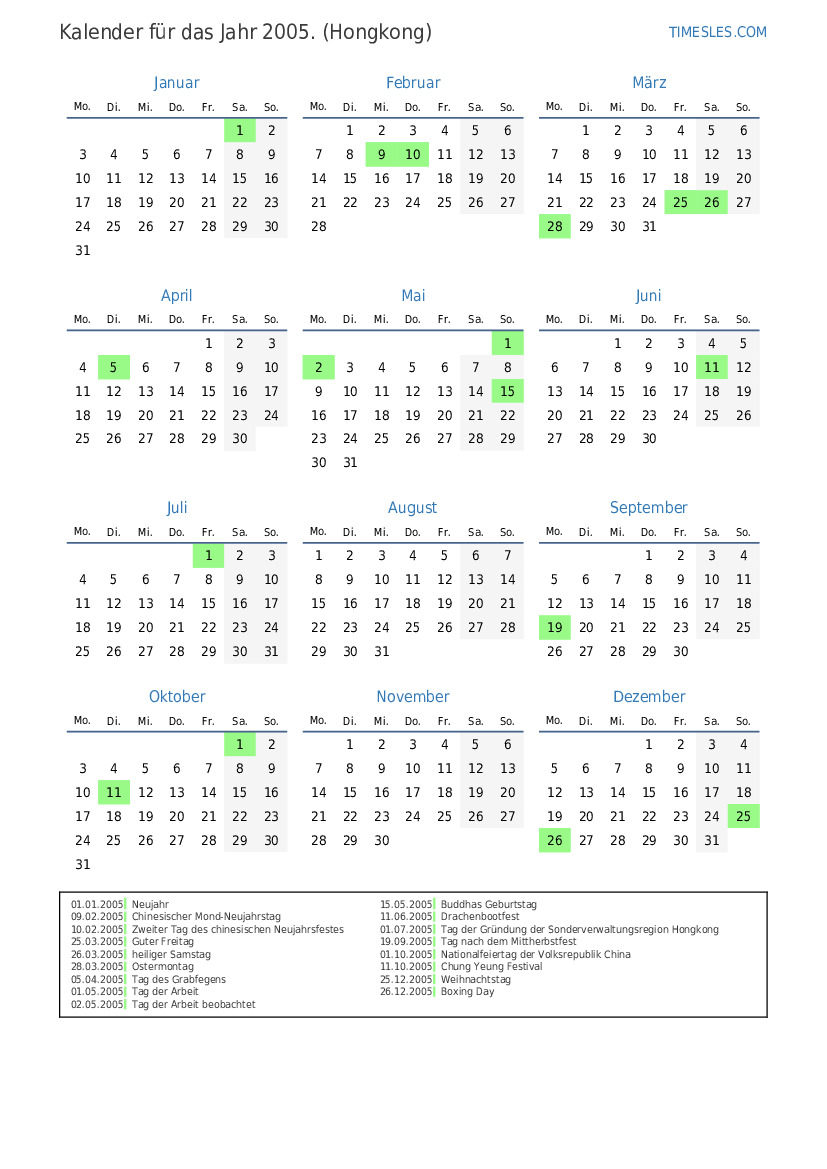 Kalender für das Jahr 2005. (Hongkong)

TIMESLES.COM

Januar

| Mo. | Di. | Mi. | Do. | Fr. | Sa. | So. |
|---|---|---|---|---|---|---|
| | | | | | 1 | 2 |
| 3 | 4 | 5 | 6 | 7 | 8 | 9 |
| 10 | 11 | 12 | 13 | 14 | 15 | 16 |
| 17 | 18 | 19 | 20 | 21 | 22 | 23 |
| 24 | 25 | 26 | 27 | 28 | 29 | 30 |
| 31 | | | | | | |

Februar

| Mo. | Di. | Mi. | Do. | Fr. | Sa. | So. |
|---|---|---|---|---|---|---|
| | 1 | 2 | 3 | 4 | 5 | 6 |
| 7 | 8 | 9 | 10 | 11 | 12 | 13 |
| 14 | 15 | 16 | 17 | 18 | 19 | 20 |
| 21 | 22 | 23 | 24 | 25 | 26 | 27 |
| 28 | | | | | | |

März

| Mo. | Di. | Mi. | Do. | Fr. | Sa. | So. |
|---|---|---|---|---|---|---|
| | 1 | 2 | 3 | 4 | 5 | 6 |
| 7 | 8 | 9 | 10 | 11 | 12 | 13 |
| 14 | 15 | 16 | 17 | 18 | 19 | 20 |
| 21 | 22 | 23 | 24 | 25 | 26 | 27 |
| 28 | 29 | 30 | 31 | | | |

April

| Mo. | Di. | Mi. | Do. | Fr. | Sa. | So. |
|---|---|---|---|---|---|---|
| | | | | 1 | 2 | 3 |
| 4 | 5 | 6 | 7 | 8 | 9 | 10 |
| 11 | 12 | 13 | 14 | 15 | 16 | 17 |
| 18 | 19 | 20 | 21 | 22 | 23 | 24 |
| 25 | 26 | 27 | 28 | 29 | 30 | |

Mai

| Mo. | Di. | Mi. | Do. | Fr. | Sa. | So. |
|---|---|---|---|---|---|---|
| | | | | | | 1 |
| 2 | 3 | 4 | 5 | 6 | 7 | 8 |
| 9 | 10 | 11 | 12 | 13 | 14 | 15 |
| 16 | 17 | 18 | 19 | 20 | 21 | 22 |
| 23 | 24 | 25 | 26 | 27 | 28 | 29 |
| 30 | 31 | | | | | |

Juni

| Mo. | Di. | Mi. | Do. | Fr. | Sa. | So. |
|---|---|---|---|---|---|---|
| | | 1 | 2 | 3 | 4 | 5 |
| 6 | 7 | 8 | 9 | 10 | 11 | 12 |
| 13 | 14 | 15 | 16 | 17 | 18 | 19 |
| 20 | 21 | 22 | 23 | 24 | 25 | 26 |
| 27 | 28 | 29 | 30 | | | |

Juli

| Mo. | Di. | Mi. | Do. | Fr. | Sa. | So. |
|---|---|---|---|---|---|---|
| | | | | 1 | 2 | 3 |
| 4 | 5 | 6 | 7 | 8 | 9 | 10 |
| 11 | 12 | 13 | 14 | 15 | 16 | 17 |
| 18 | 19 | 20 | 21 | 22 | 23 | 24 |
| 25 | 26 | 27 | 28 | 29 | 30 | 31 |

August

| Mo. | Di. | Mi. | Do. | Fr. | Sa. | So. |
|---|---|---|---|---|---|---|
| 1 | 2 | 3 | 4 | 5 | 6 | 7 |
| 8 | 9 | 10 | 11 | 12 | 13 | 14 |
| 15 | 16 | 17 | 18 | 19 | 20 | 21 |
| 22 | 23 | 24 | 25 | 26 | 27 | 28 |
| 29 | 30 | 31 | | | | |

September

| Mo. | Di. | Mi. | Do. | Fr. | Sa. | So. |
|---|---|---|---|---|---|---|
| | | | 1 | 2 | 3 | 4 |
| 5 | 6 | 7 | 8 | 9 | 10 | 11 |
| 12 | 13 | 14 | 15 | 16 | 17 | 18 |
| 19 | 20 | 21 | 22 | 23 | 24 | 25 |
| 26 | 27 | 28 | 29 | 30 | | |

Oktober

| Mo. | Di. | Mi. | Do. | Fr. | Sa. | So. |
|---|---|---|---|---|---|---|
| | | | | | 1 | 2 |
| 3 | 4 | 5 | 6 | 7 | 8 | 9 |
| 10 | 11 | 12 | 13 | 14 | 15 | 16 |
| 17 | 18 | 19 | 20 | 21 | 22 | 23 |
| 24 | 25 | 26 | 27 | 28 | 29 | 30 |
| 31 | | | | | | |

November

| Mo. | Di. | Mi. | Do. | Fr. | Sa. | So. |
|---|---|---|---|---|---|---|
| | 1 | 2 | 3 | 4 | 5 | 6 |
| 7 | 8 | 9 | 10 | 11 | 12 | 13 |
| 14 | 15 | 16 | 17 | 18 | 19 | 20 |
| 21 | 22 | 23 | 24 | 25 | 26 | 27 |
| 28 | 29 | 30 | | | | |

Dezember

| Mo. | Di. | Mi. | Do. | Fr. | Sa. | So. |
|---|---|---|---|---|---|---|
| | | | 1 | 2 | 3 | 4 |
| 5 | 6 | 7 | 8 | 9 | 10 | 11 |
| 12 | 13 | 14 | 15 | 16 | 17 | 18 |
| 19 | 20 | 21 | 22 | 23 | 24 | 25 |
| 26 | 27 | 28 | 29 | 30 | 31 | |

01.01.2005 Neujahr
09.02.2005 Chinesischer Mond-Neujahrstag
10.02.2005 Zweiter Tag des chinesischen Neujahrsfestes
25.03.2005 Guter Freitag
26.03.2005 heiliger Samstag
28.03.2005 Ostermontag
05.04.2005 Tag des Grabfegens
01.05.2005 Tag der Arbeit
02.05.2005 Tag der Arbeit beobachtet

15.05.2005 Buddhas Geburtstag
11.06.2005 Drachenbootfest
01.07.2005 Tag der Gründung der Sonderverwaltungsregion Hongkong
19.09.2005 Tag nach dem Mittherbstfest
01.10.2005 Nationalfeiertag der Volksrepublik China
11.10.2005 Chung Yeung Festival
25.12.2005 Weihnachtstag
26.12.2005 Boxing Day